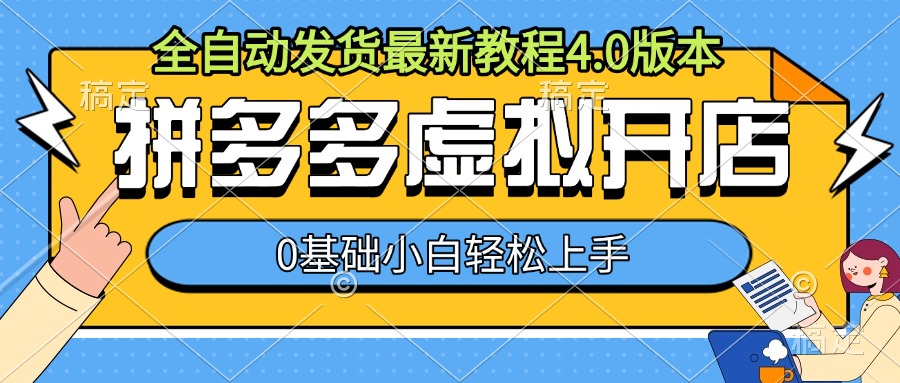 全自动发货最新教程4.0版本

稿定 稿定

拼多多虚拟开店

0基础小白轻松上手

稿定